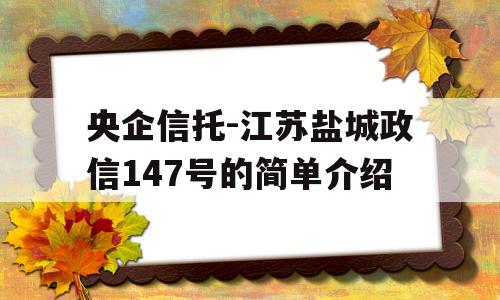 央企信托-江苏盐城政信147号的简单介绍